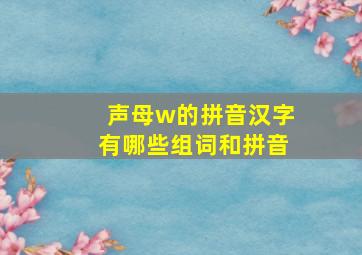 声母w的拼音汉字有哪些组词和拼音